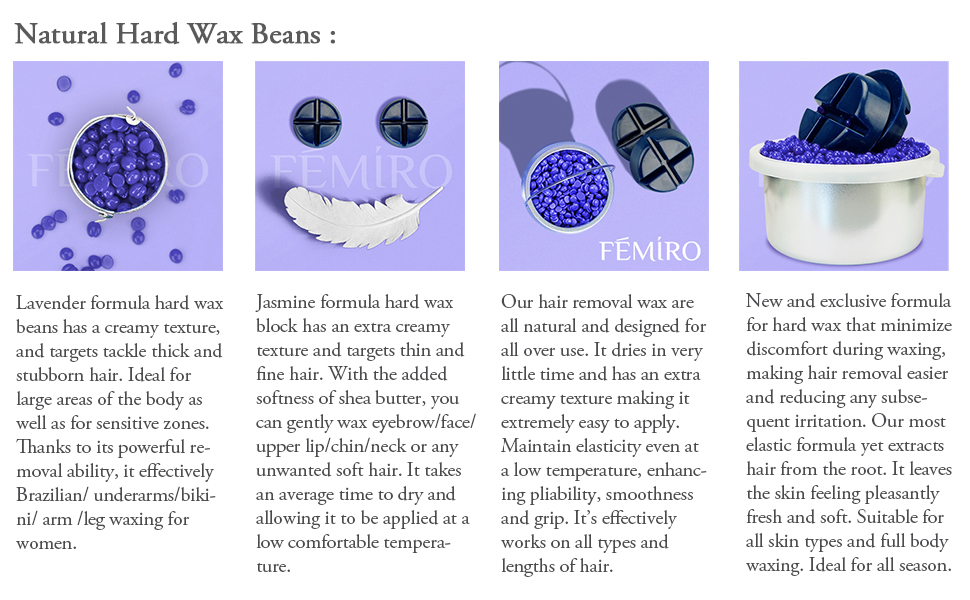 Natural Hard Wax Beans :

FEMIRO

FEMIRO

FEMIRO

Lavender formula hard wax beans has a creamy texture, and targets tackle thick and stubborn hair. Ideal for large areas of the body as well as for sensitive zones. Thanks to its powerful removal ability, it effectively Brazilian/ underarms/bikini/ arm /leg waxing for women.

Jasmine formula hard wax block has an extra creamy texture and targets thin and fine hair. With the added softness of shea butter, you can gently wax eyebrow/face/ upper lip/chin/neck or any unwanted soft hair. It takes an average time to dry and allowing it to be applied at a low comfortable temperature.

Our hair removal wax are all natural and designed for all over use. It dries in very little time and has an extra creamy texture making it extremely easy to apply. Maintain elasticity even at a low temperature, enhancing pliability, smoothness and grip. It's effectively works on all types and lengths of hair.

New and exclusive formula for hard wax that minimize discomfort during waxing, making hair removal easier and reducing any subsequent irritation. Our most elastic formula yet extracts hair from the root. It leaves the skin feeling pleasantly fresh and soft. Suitable for all skin types and full body waxing. Ideal for all season.